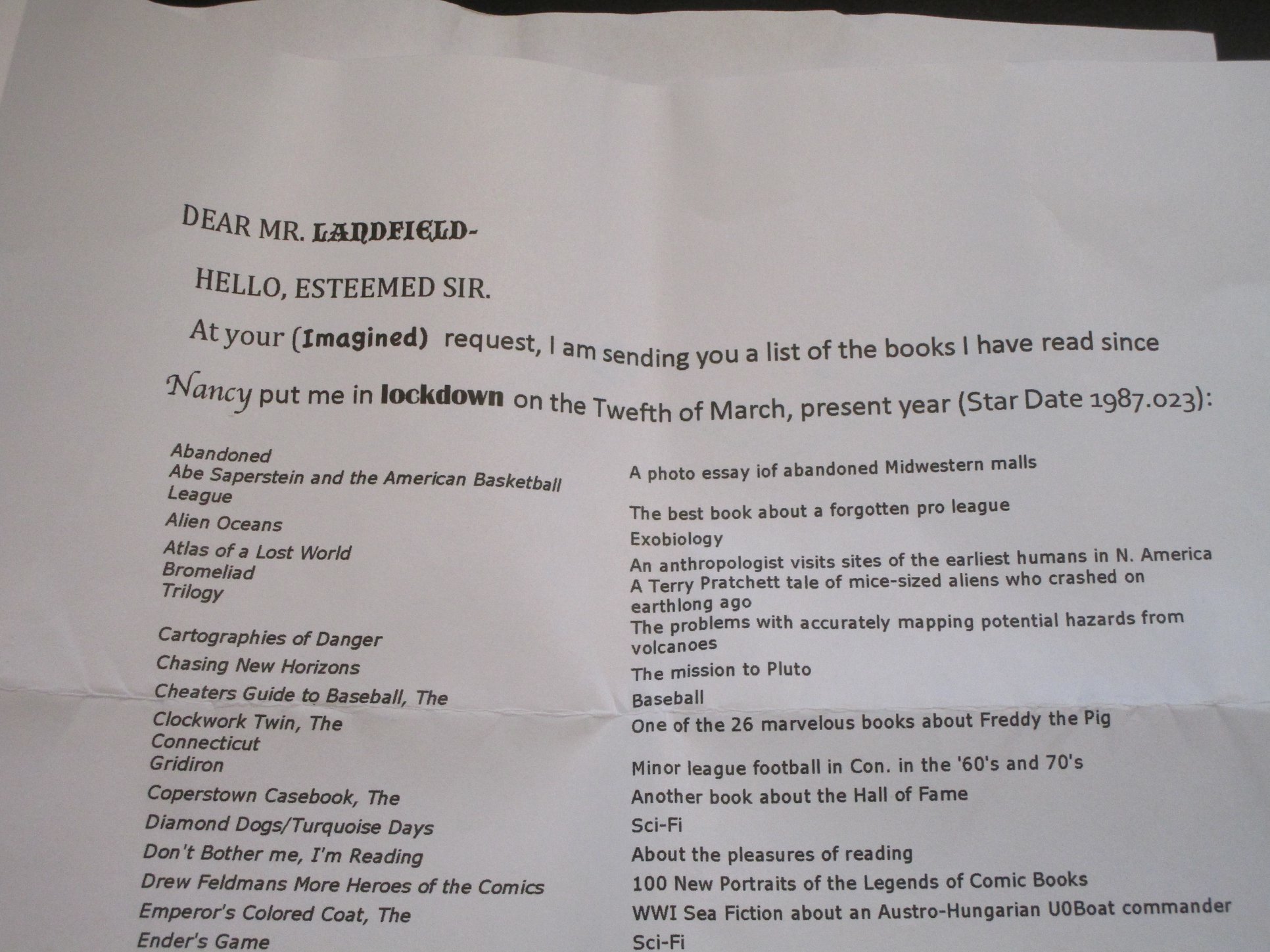 DEAR MR. LANDFIELD-

HELLO, ESTEEMED SIR.

At your (Imagined) request, I am sending you a list of the books I have read since Nancy put me in lockdown on the Twefth of March, present year (Star Date 1987.023):

| Abandoned | A photo essay iof abandoned Midwestern malls |
|---|---|
| Abe Saperstein and the American Basketball League | The best book about a forgotten pro league |
| Alien Oceans | Exobiology |
| Atlas of a Lost World | An anthropologist visits sites of the earliest humans in N. America |
| Bromeliad Trilogy | A Terry Pratchett tale of mice-sized aliens who crashed on earthlong ago |
| Cartographies of Danger | The problems with accurately mapping potential hazards from volcanoes |
| Chasing New Horizons | The mission to Pluto |
| Cheaters Guide to Baseball, The | Baseball |
| Clockwork Twin, The | One of the 26 marvelous books about Freddy the Pig |
| Connecticut Gridiron | Minor league football in Con. in the '60's and 70's |
| Coperstown Casebook, The | Another book about the Hall of Fame |
| Diamond Dogs/Turquoise Days | Sci-Fi |
| Don't Bother me, I'm Reading | About the pleasures of reading |
| Drew Feldmans More Heroes of the Comics | 100 New Portraits of the Legends of Comic Books |
| Emperor's Colored Coat, The | WWI Sea Fiction about an Austro-Hungarian U0Boat commander |
| Ender's Game | Sci-Fi |